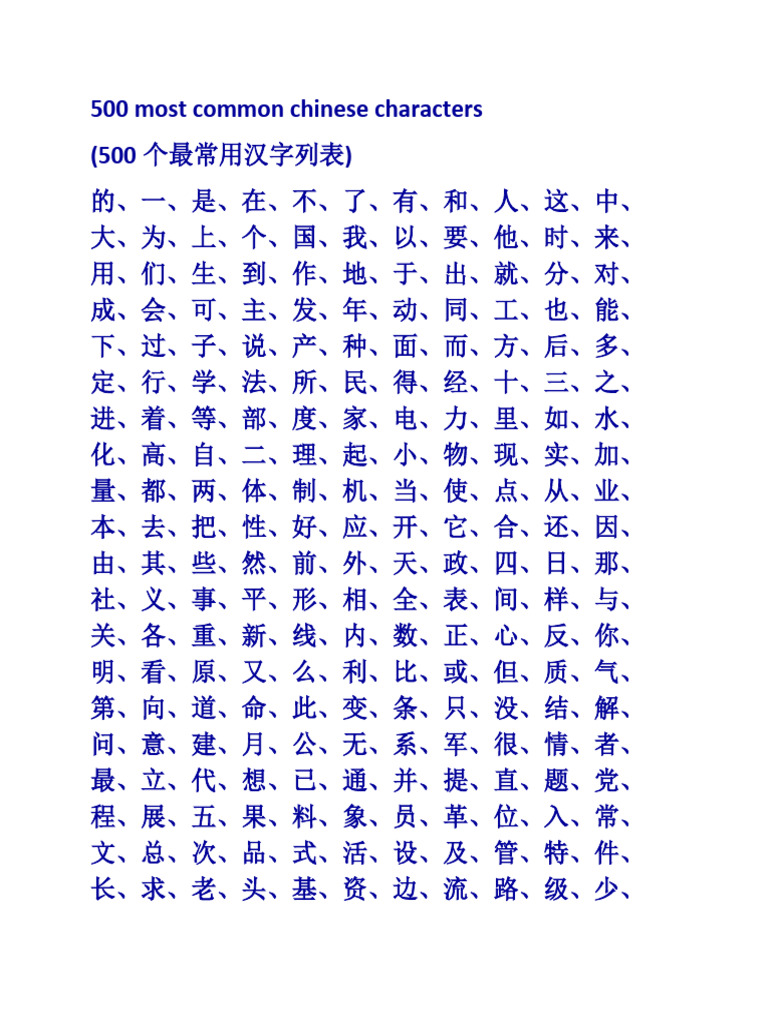 500 most common chinese characters

(500 个最常用汉字列表)

的、一、是、在、不、了、有、和、人、这、中、大、为、上、个、国、我、以、要、他、时、来、用、们、生、到、作、地、于、出、就、分、对、成、会、可、主、发、年、动、同、工、也、能、下、过、子、说、产、种、面、而、方、后、多、定、行、学、法、所、民、得、经、十、三、之、进、着、等、部、度、家、电、力、里、如、水、化、高、自、二、理、起、小、物、现、实、加、量、都、两、体、制、机、当、使、点、从、业、本、去、把、性、好、应、开、它、合、还、因、由、其、些、然、前、外、天、政、四、日、那、社、义、事、平、形、相、全、表、间、样、与、关、各、重、新、线、内、数、正、心、反、你、明、看、原、又、么、利、比、或、但、质、气、第、向、道、命、此、变、条、只、没、结、解、问、意、建、月、公、无、系、军、很、情、者、最、立、代、想、已、通、并、提、直、题、党、程、展、五、果、料、象、员、革、位、入、常、文、总、次、品、式、活、设、及、管、特、件、长、求、老、头、基、资、边、流、路、级、少、